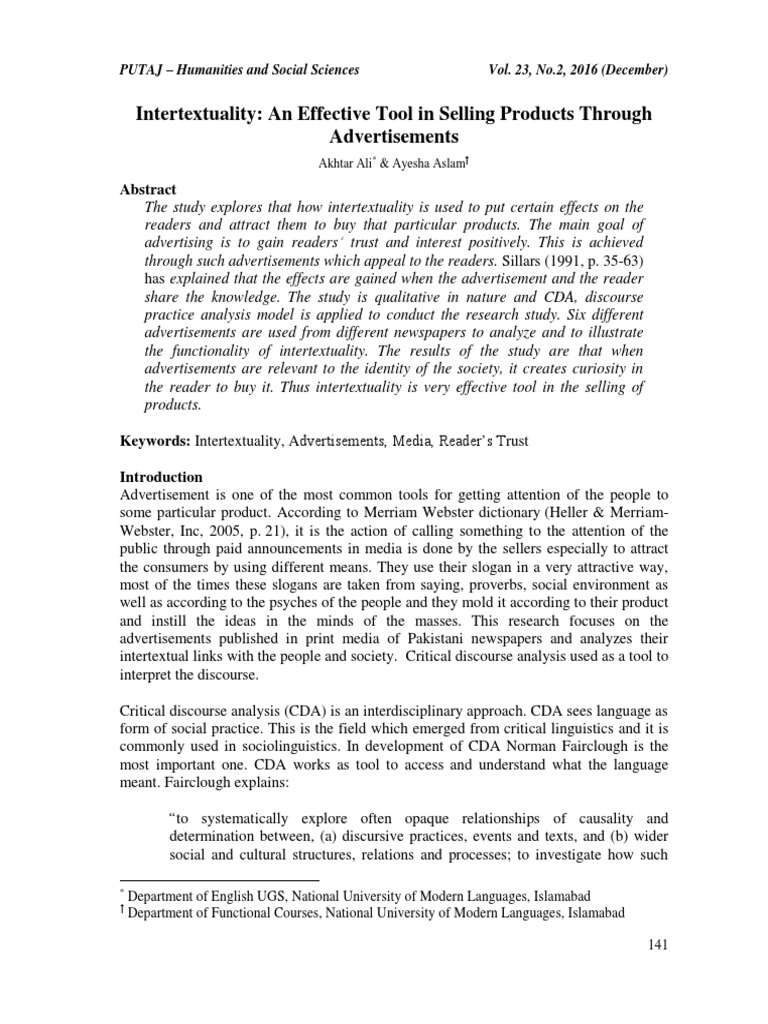 PUTAJ – Humanities and Social Sciences Vol. 23, No.2, 2016 (December)

Intertextuality: An Effective Tool in Selling Products Through Advertisements

Akhtar Ali$^{*}$ & Ayesha Aslam$^{†}$

Abstract

The study explores that how intertextuality is used to put certain effects on the readers and attract them to buy that particular products. The main goal of advertising is to gain readers' trust and interest positively. This is achieved through such advertisements which appeal to the readers. Sillars (1991, p. 35-63) has explained that the effects are gained when the advertisement and the reader share the knowledge. The study is qualitative in nature and CDA, discourse practice analysis model is applied to conduct the research study. Six different advertisements are used from different newspapers to analyze and to illustrate the functionality of intertextuality. The results of the study are that when advertisements are relevant to the identity of the society, it creates curiosity in the reader to buy it. Thus intertextuality is very effective tool in the selling of products.

Keywords: Intertextuality, Advertisements, Media, Reader's Trust

Introduction

Advertisement is one of the most common tools for getting attention of the people to some particular product. According to Merriam Webster dictionary (Heller & Merriam-Webster, Inc, 2005, p. 21), it is the action of calling something to the attention of the public through paid announcements in media is done by the sellers especially to attract the consumers by using different means. They use their slogan in a very attractive way, most of the times these slogans are taken from saying, proverbs, social environment as well as according to the psyches of the people and they mold it according to their product and instill the ideas in the minds of the masses. This research focuses on the advertisements published in print media of Pakistani newspapers and analyzes their intertextual links with the people and society. Critical discourse analysis used as a tool to interpret the discourse.

Critical discourse analysis (CDA) is an interdisciplinary approach. CDA sees language as form of social practice. This is the field which emerged from critical linguistics and it is commonly used in sociolinguistics. In development of CDA Norman Fairclough is the most important one. CDA works as tool to access and understand what the language meant. Fairclough explains:

"to systematically explore often opaque relationships of causality and determination between, (a) discursive practices, events and texts, and (b) wider social and cultural structures, relations and processes; to investigate how such

$^{*}$ Department of English UGS, National University of Modern Languages, Islamabad
$^{†}$ Department of Functional Courses, National University of Modern Languages, Islamabad

141